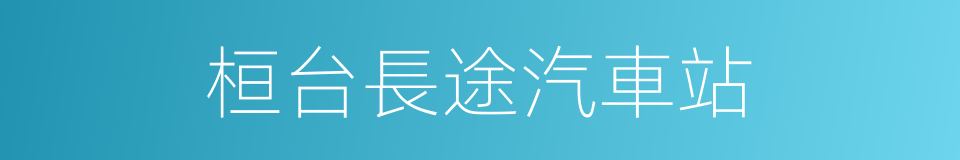 桓台長途汽車站